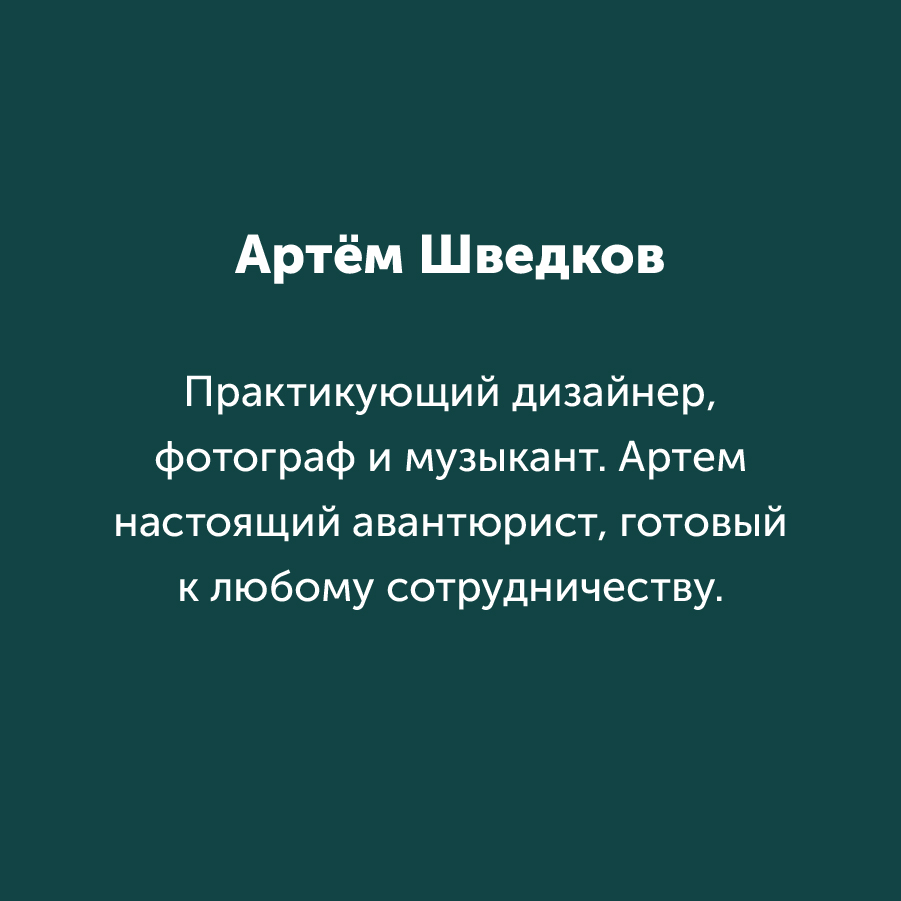 Артём Шведков

Практикующий дизайнер, фотограф и музыкант. Артем настоящий авантюрист, готовый к любому сотрудничеству.